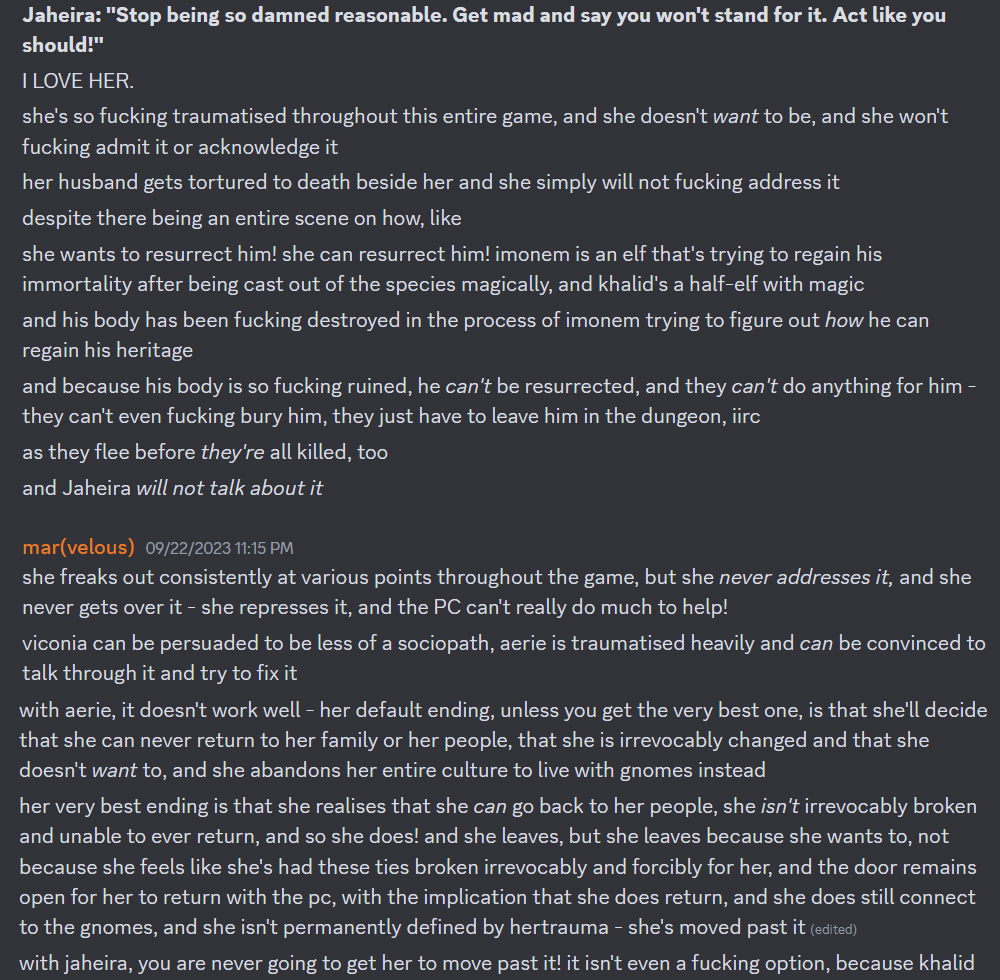 Jaheira: "Stop being so damned reasonable. Get mad and say you won't stand for it. Act like you should!"

I LOVE HER.

she's so fucking traumatised throughout this entire game, and she doesn't want to be, and she won't fucking admit it or acknowledge it

her husband gets tortured to death beside her and she simply will not fucking address it

despite there being an entire scene on how, like

she wants to resurrect him! she can resurrect him! imonem is an elf that's trying to regain his immortality after being cast out of the species magically, and khalid's a half-elf with magic

and his body has been fucking destroyed in the process of imonem trying to figure out how he can regain his heritage

and because his body is so fucking ruined, he can't be resurrected, and they can't do anything for him - they can't even fucking bury him, they just have to leave him in the dungeon, iirc

as they flee before they're all killed, too

and Jaheira will not talk about it

mar(velous) 09/22/2023 11:15 PM

she freaks out consistently at various points throughout the game, but she never addresses it, and she never gets over it - she represses it, and the PC can't really do much to help!

viconia can be persuaded to be less of a sociopath, aerie is traumatised heavily and can be convinced to talk through it and try to fix it

with aerie, it doesn't work well - her default ending, unless you get the very best one, is that she'll decide that she can never return to her family or her people, that she is irrevocably changed and that she doesn't want to, and she abandons her entire culture to live with gnomes instead

her very best ending is that she realises that she can go back to her people, she isn't irrevocably broken and unable to ever return, and so she does! and she leaves, but she leaves because she wants to, not because she feels like she's had these ties broken irrevocably and forcibly for her, and the door remains open for her to return with the pc, with the implication that she does return, and she does still connect to the gnomes, and she isn't permanently defined by hertrauma - she's moved past it (edited)

with jaheira, you are never going to get her to move past it! it isn't even a fucking option, because khalid